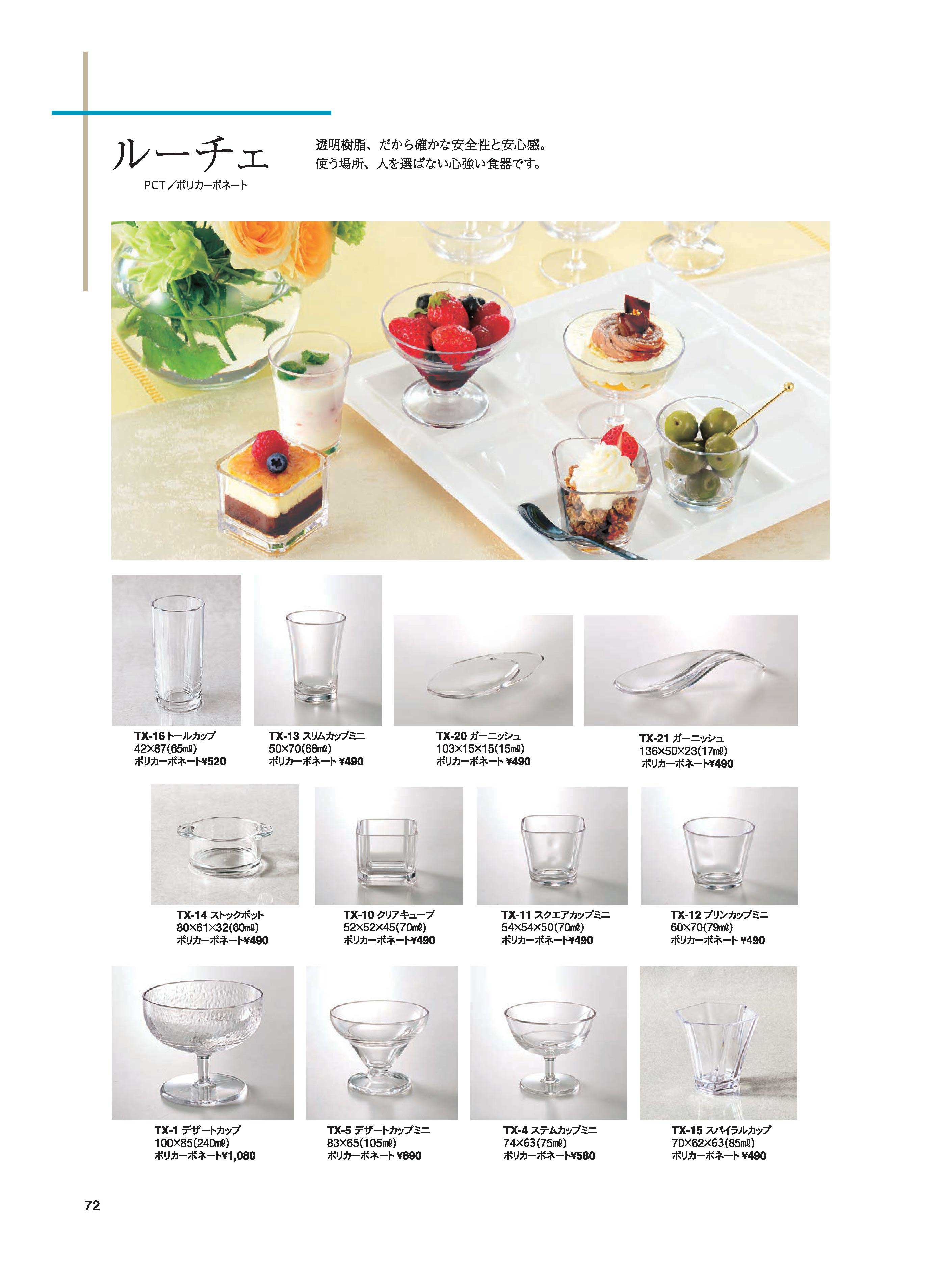 ルーチェ
PCT／ポリカーボネート

透明樹脂、だから確かな安全性と安心感。
使う場所、人を選ばない心強い食器です。

TX-16 トールカップ
42×87(65㎖)
ポリカーボネート¥520

TX-13 スリムカップミニ
50×70(68㎖)
ポリカーボネート ¥490

TX-20 ガーニッシュ
103×15×15(15㎖)
ポリカーボネート ¥490

TX-21 ガーニッシュ
136×50×23(17㎖)
ポリカーボネート¥490

TX-14 ストックポット
80×61×32(60㎖)
ポリカーボネート¥490

TX-10 クリアキューブ
52×52×45(70㎖)
ポリカーボネート¥490

TX-11 スクエアカップミニ
54×54×50(70㎖)
ポリカーボネート¥490

TX-12 プリンカップミニ
60×70(79㎖)
ポリカーボネート ¥490

TX-1 デザートカップ
100×85(240㎖)
ポリカーボネート¥1,080

TX-5 デザートカップミニ
83×65(105㎖)
ポリカーボネート ¥690

TX-4 ステムカップミニ
74×63(75㎖)
ポリカーボネート¥580

TX-15 スパイラルカップ
70×62×63(85㎖)
ポリカーボネート ¥490

72